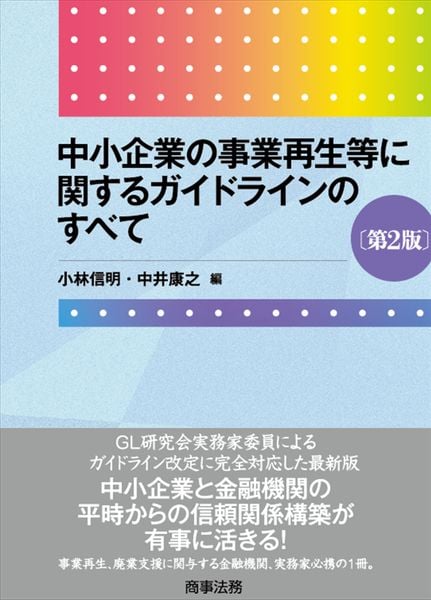 中小企業の事業再生等に関するガイドラインのすべて

〔第2版〕

小林信明・中井康之 編

GL研究会実務家委員による
ガイドライン改定に完全対応した最新版

中小企業と金融機関の
平時からの信頼関係構築が
有事に活きる!

事業再生、廃業支援に関与する金融機関、実務家必携の1冊。

商事法務